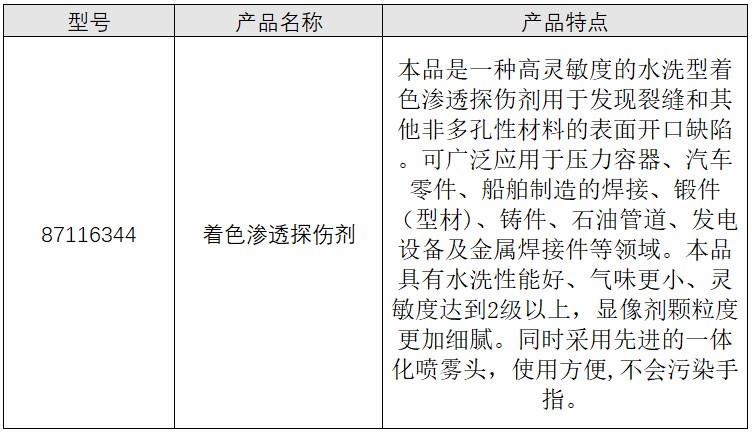 | 型号 | 产品名称 | 产品特点 |
|---|---|---|
| 87116344 | 着色渗透探伤剂 | 本品是一种高灵敏度的水洗型着色渗透探伤剂用于发现裂缝和其他非多孔性材料的表面开口缺陷。可广泛应用于压力容器、汽车零件、船舶制造的焊接、锻件（型材）、铸件、石油管道、发电设备及金属焊接件等领域。本品具有水洗性能好、气味更小、灵敏度达到2级以上，显像剂颗粒度更加细腻。同时采用先进的一体化喷雾头，使用方便,不会污染手指。 |